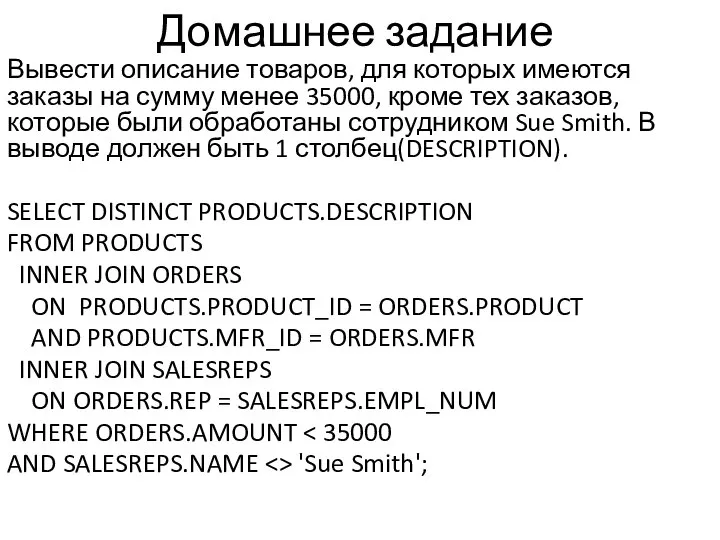 Домашнее задание

Вывести описание товаров, для которых имеются заказы на сумму менее 35000, кроме тех заказов, которые были обработаны сотрудником Sue Smith. В выводе должен быть 1 столбец(DESCRIPTION).

SELECT DISTINCT PRODUCTS.DESCRIPTION
FROM PRODUCTS
  INNER JOIN ORDERS
    ON  PRODUCTS.PRODUCT_ID = ORDERS.PRODUCT
    AND PRODUCTS.MFR_ID = ORDERS.MFR
  INNER JOIN SALESREPS
    ON ORDERS.REP = SALESREPS.EMPL_NUM
WHERE ORDERS.AMOUNT < 35000
AND SALESREPS.NAME <> 'Sue Smith';